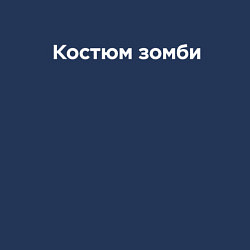 Костюм зомби